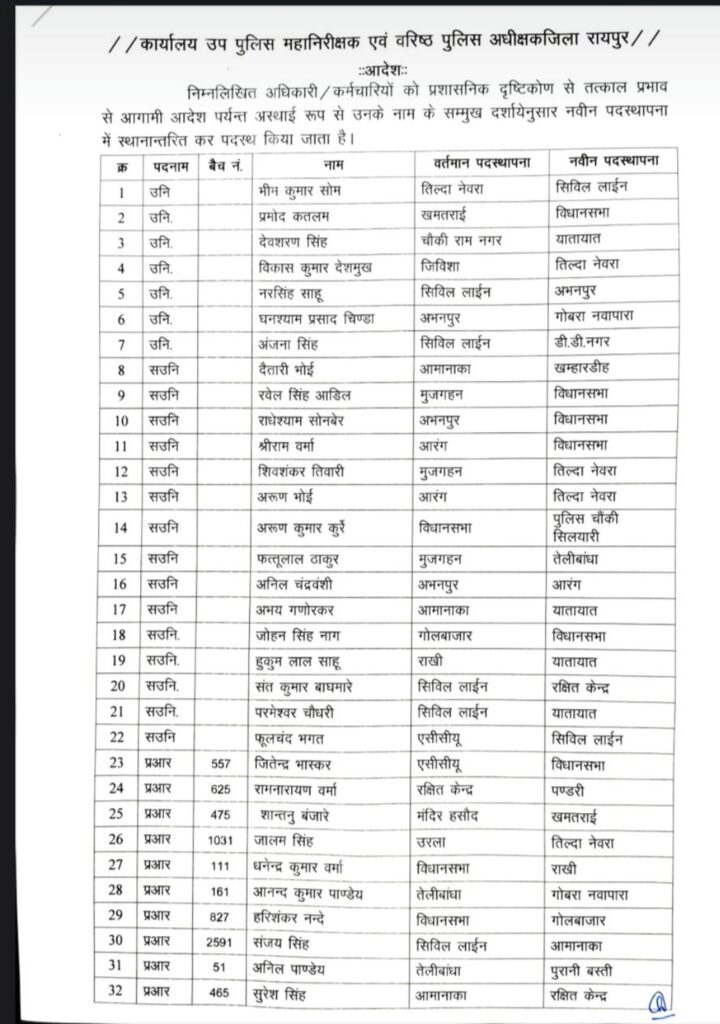 //कार्यालय उप पुलिस महानिरीक्षक एवं वरिष्ठ पुलिस अधीक्षकजिला रायपुर//

::आदेश::

निम्नलिखित अधिकारी/कर्मचारियों को प्रशासनिक दृष्टिकोण से तत्काल प्रभाव से आगामी आदेश पर्यन्त अस्थाई रूप से उनके नाम के सम्मुख दर्शायेनुसार नवीन पदस्थापना में स्थानान्तरित कर पदस्थ किया जाता है।

| क्र | पदनाम | बैच नं. | नाम | वर्तमान पदस्थापना | नवीन पदस्थापना |
|---|---|---|---|---|---|
| 1 | उनि | | भीम कुमार सोम | तिल्दा नेवरा | सिविल लाईन |
| 2 | उनि. | | प्रमोद कतलम | खमतराई | विधानसभा |
| 3 | उनि. | | देवशरण सिंह | चौकी राम नगर | यातायात |
| 4 | उनि. | | विकास कुमार देशमुख | जिविशा | तिल्दा नेवरा |
| 5 | उनि. | | नरसिंह साहू | सिविल लाईन | अभनपुर |
| 6 | उनि. | | घनश्याम प्रसाद चिण्डा | अभनपुर | गोबरा नवापारा |
| 7 | उनि. | | अंजना सिंह | सिविल लाईन | डी.डी.नगर |
| 8 | सउनि | | दैतारी भोई | आमानाका | खम्हारडीह |
| 9 | सउनि | | रवेल सिंह आडिल | मुजगहन | विधानसभा |
| 10 | सउनि | | राधेश्याम सोनबेर | अभनपुर | विधानसभा |
| 11 | सउनि | | श्रीराम वर्मा | आरंग | विधानसभा |
| 12 | सउनि | | शिवशंकर तिवारी | मुजगहन | तिल्दा नेवरा |
| 13 | सउनि | | अरूण भोई | आरंग | तिल्दा नेवरा |
| 14 | सउनि | | अरूण कुमार कुर्रे | विधानसभा | पुलिस चौकी सिलयारी |
| 15 | सउनि | | फत्तूलाल ठाकुर | मुजगहन | तेलीबांधा |
| 16 | सउनि | | अनिल चंद्रवंशी | अभनपुर | आरंग |
| 17 | सउनि | | अभय गणोरकर | आमानाका | यातायात |
| 18 | सउनि. | | जोहन सिंह नाग | गोलबाजार | विधानसभा |
| 19 | सउनि. | | हुकुम लाल साहू | राखी | यातायात |
| 20 | सउनि. | | संत कुमार बाघमारे | सिविल लाईन | रक्षित केन्द्र |
| 21 | सउनि. | | परमेश्वर चौधरी | सिविल लाईन | यातायात |
| 22 | सउनि | | फूलचंद भगत | एसीसीयू | सिविल लाईन |
| 23 | प्रआर | 557 | जितेन्द्र भास्कर | एसीसीयू | विधानसभा |
| 24 | प्रआर | 625 | रामनारायण वर्मा | रक्षित केन्द्र | पण्डरी |
| 25 | प्रआर | 475 | शान्तनु बंजारे | मंदिर हसौद | खमतराई |
| 26 | प्रआर | 1031 | जालम सिंह | उरला | तिल्दा नेवरा |
| 27 | प्रआर | 111 | धनेन्द्र कुमार वर्मा | विधानसभा | राखी |
| 28 | प्रआर | 161 | आनन्द कुमार पाण्डेय | तेलीबांधा | गोबरा नवापारा |
| 29 | प्रआर | 827 | हरिशंकर नन्दे | विधानसभा | गोलबाजार |
| 30 | प्रआर | 2591 | संजय सिंह | सिविल लाईन | आमानाका |
| 31 | प्रआर | 51 | अनिल पाण्डेय | तेलीबांधा | पुरानी बस्ती |
| 32 | प्रआर | 465 | सुरेश सिंह | आमानाका | रक्षित केन्द्र |